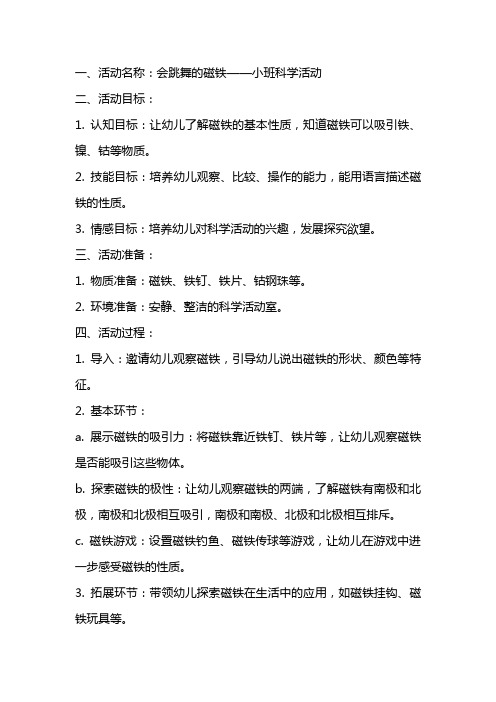 一、活动名称：会跳舞的磁铁——小班科学活动

二、活动目标：

1. 认知目标：让幼儿了解磁铁的基本性质，知道磁铁可以吸引铁、镍、钴等物质。

2. 技能目标：培养幼儿观察、比较、操作的能力，能用语言描述磁铁的性质。

3. 情感目标：培养幼儿对科学活动的兴趣，发展探究欲望。

三、活动准备：

1. 物质准备：磁铁、铁钉、铁片、钴钢珠等。

2. 环境准备：安静、整洁的科学活动室。

四、活动过程：

1. 导入：邀请幼儿观察磁铁，引导幼儿说出磁铁的形状、颜色等特征。

2. 基本环节：

a. 展示磁铁的吸引力：将磁铁靠近铁钉、铁片等，让幼儿观察磁铁是否能吸引这些物体。

b. 探索磁铁的极性：让幼儿观察磁铁的两端，了解磁铁有南极和北极，南极和北极相互吸引，南极和南极、北极和北极相互排斥。

c. 磁铁游戏：设置磁铁钓鱼、磁铁传球等游戏，让幼儿在游戏中进一步感受磁铁的性质。

3. 拓展环节：带领幼儿探索磁铁在生活中的应用，如磁铁挂钩、磁铁玩具等。